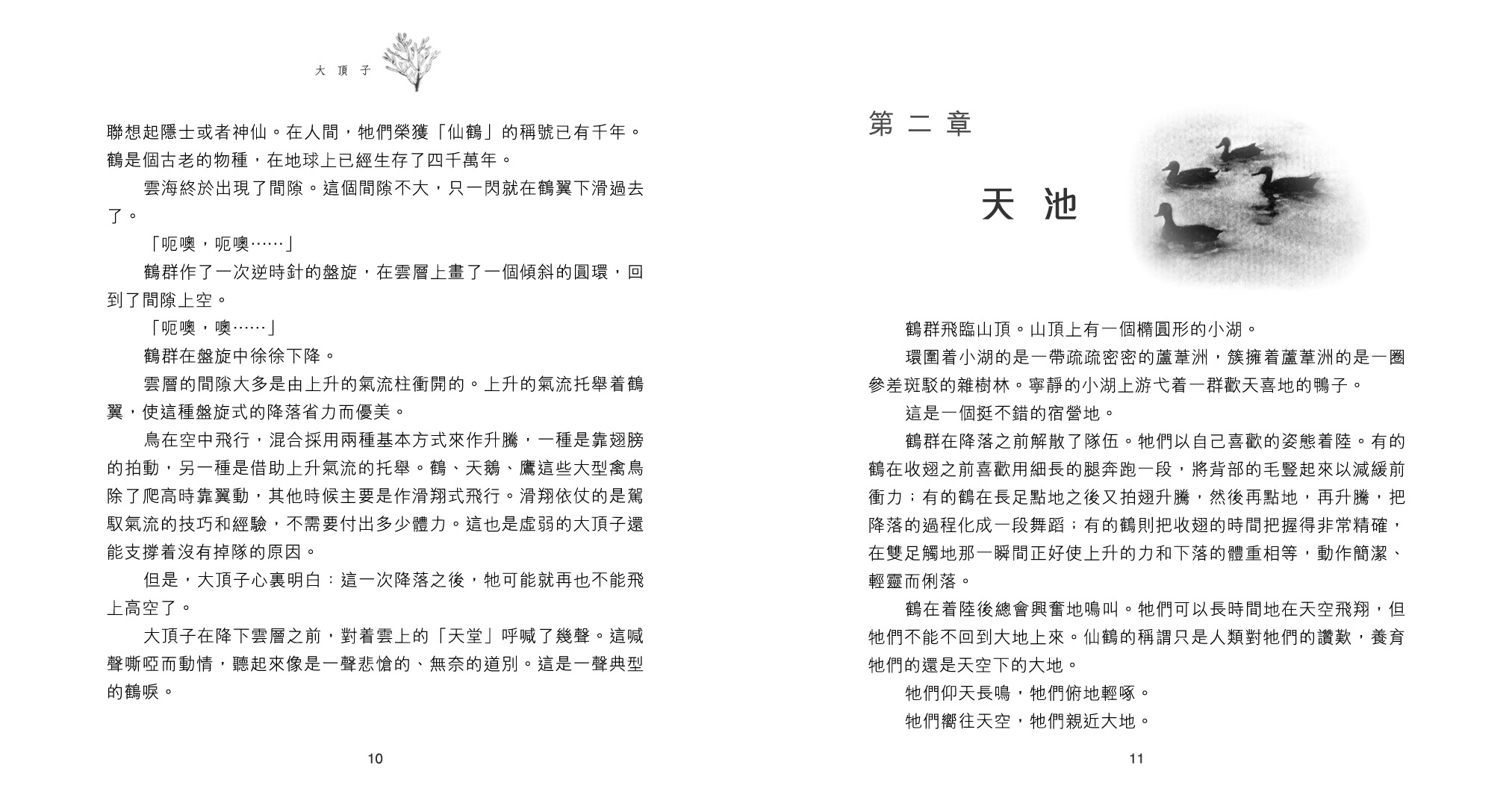 大頂子

聯想起隱士或者神仙。在人間，牠們榮獲「仙鶴」的稱號已有千年。鶴是個古老的物種，在地球上已經生存了四千萬年。

雲海終於出現了間隙。這個間隙不大，只一閃就在鶴翼下滑過去了。

「呃噢，呃噢……」

鶴群作了一次逆時針的盤旋，在雲層上畫了一個傾斜的圓環，回到了間隙上空。

「呃噢，噢……」

鶴群在盤旋中徐徐下降。

雲層的間隙大多是由上升的氣流柱衝開的。上升的氣流托舉着鶴翼，使這種盤旋式的降落省力而優美。

鳥在空中飛行，混合採用兩種基本方式來作升騰，一種是靠翅膀的拍動，另一種是借助上升氣流的托舉。鶴、天鵝、鷹這些大型禽鳥除了爬高時靠翼動，其他時候主要是作滑翔式飛行。滑翔依仗的是駕馭氣流的技巧和經驗，不需要付出多少體力。這也是虛弱的大頂子還能支撐着沒有掉隊的原因。

但是，大頂子心裏明白：這一次降落之後，牠可能就再也不能飛上高空了。

大頂子在降下雲層之前，對着雲上的「天堂」呼喊了幾聲。這喊聲嘶啞而動情，聽起來像是一聲悲愴的、無奈的道別。這是一聲典型的鶴唳。

10

第二章

天池

鶴群飛臨山頂。山頂上有一個橢圓形的小湖。

環圍着小湖的是一帶疏疏密密的蘆葦洲，簇擁着蘆葦洲的是一圈參差斑駁的雜樹林。寧靜的小湖上游弋着一群歡天喜地的鴨子。

這是一個挺不錯的宿營地。

鶴群在降落之前解散了隊伍。牠們以自己喜歡的姿態着陸。有的鶴在收翅之前喜歡用細長的腿奔跑一段，將背部的毛豎起來以減緩前衝力；有的鶴在長足點地之後又拍翅升騰，然後再點地，再升騰，把降落的過程化成一段舞蹈；有的鶴則把收翅的時間把握得非常精確，在雙足觸地那一瞬間正好使上升的力和下落的體重相等，動作簡潔、輕靈而俐落。

鶴在着陸後總會興奮地鳴叫。牠們可以長時間地在天空飛翔，但牠們不能不回到大地上來。仙鶴的稱謂只是人類對牠們的讚歎，養育牠們的還是天空下的大地。

牠們仰天長鳴，牠們俯地輕啄。

牠們嚮往天空，牠們親近大地。

11